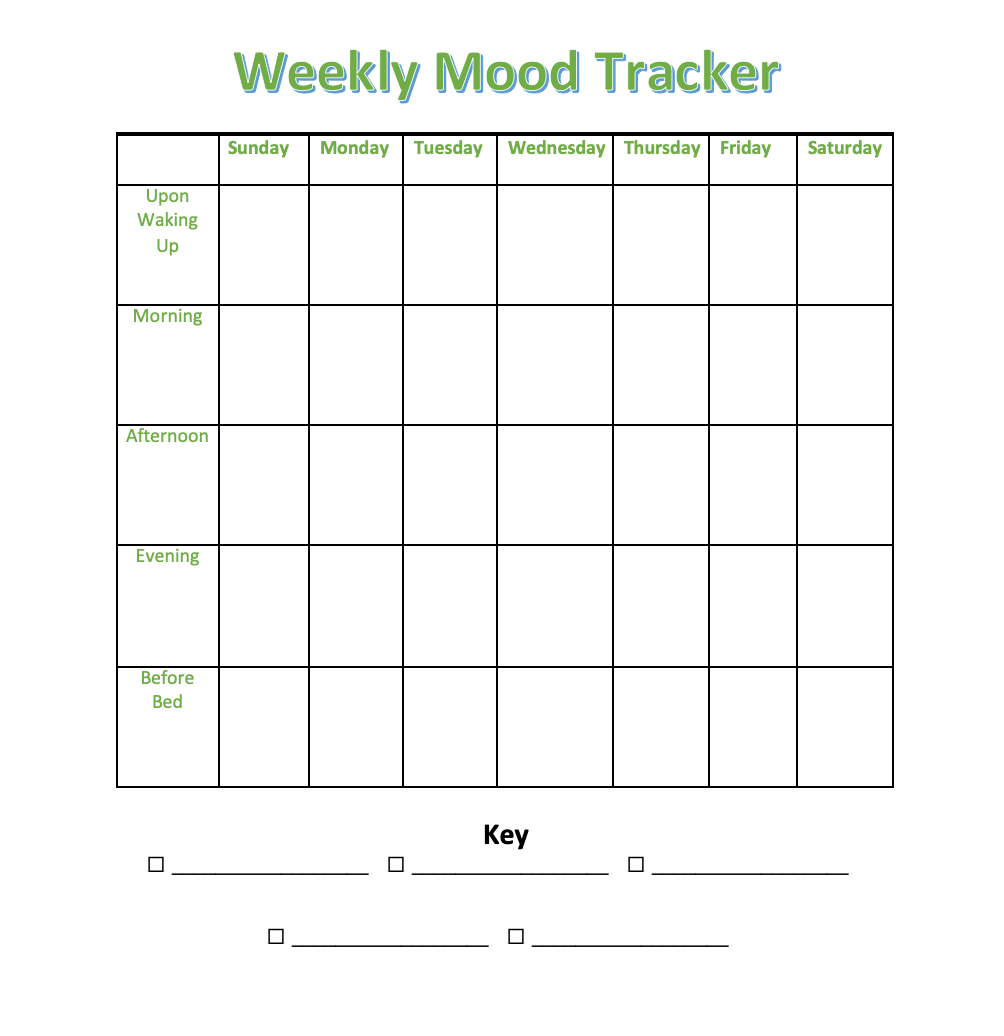 Weekly Mood Tracker

|  | Sunday | Monday | Tuesday | Wednesday | Thursday | Friday | Saturday |
|---|---|---|---|---|---|---|---|
| Upon Waking Up |  |  |  |  |  |  |  |
| Morning |  |  |  |  |  |  |  |
| Afternoon |  |  |  |  |  |  |  |
| Evening |  |  |  |  |  |  |  |
| Before Bed |  |  |  |  |  |  |  |

Key

☐ ____ ☐ ____ ☐ ____

☐ ____ ☐ ____